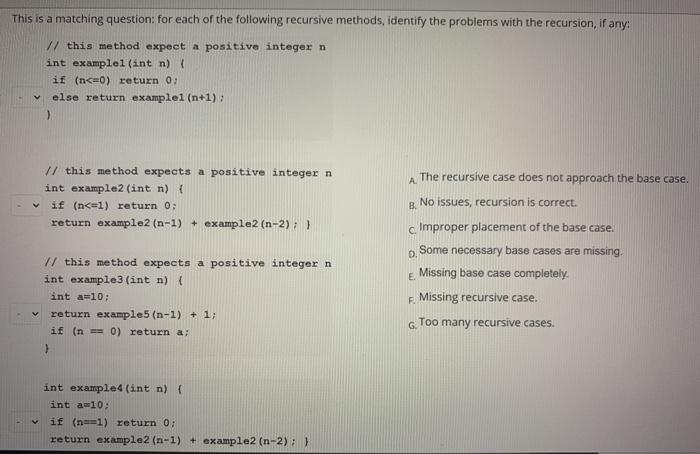 This is a matching question: for each of the following recursive methods, identify the problems with the recursion, if any:

// this method expect a positive integer n
int example1(int n) {
if (n<=0) return 0;
else return example1(n+1);
}

// this method expects a positive integer n
int example2(int n) {
if (n<=1) return 0;
return example2(n-1) + example2(n-2); }

// this method expects a positive integer n
int example3(int n) {
int a=10;
return example5(n-1) + 1;
if (n == 0) return a;
}

int example4(int n) {
int a=10;
if (n==1) return 0;
return example2(n-1) + example2(n-2); }

A. The recursive case does not approach the base case.
B. No issues, recursion is correct.
C. Improper placement of the base case.
D. Some necessary base cases are missing.
E. Missing base case completely.
F. Missing recursive case.
G. Too many recursive cases.